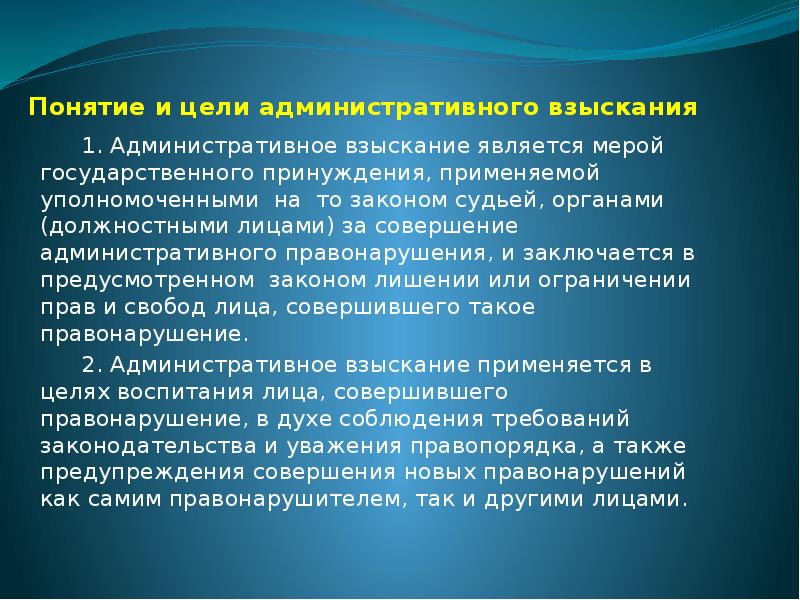 Понятие и цели административного взыскания

1. Административное взыскание является мерой государственного принуждения, применяемой уполномоченными на то законом судьей, органами (должностными лицами) за совершение административного правонарушения, и заключается в предусмотренном законом лишении или ограничении прав и свобод лица, совершившего такое правонарушение.

2. Административное взыскание применяется в целях воспитания лица, совершившего правонарушение, в духе соблюдения требований законодательства и уважения правопорядка, а также предупреждения совершения новых правонарушений как самим правонарушителем, так и другими лицами.